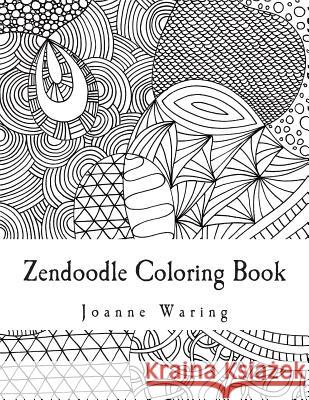 Zendoodle Coloring Book

Joanne Waring

Kraina Książek